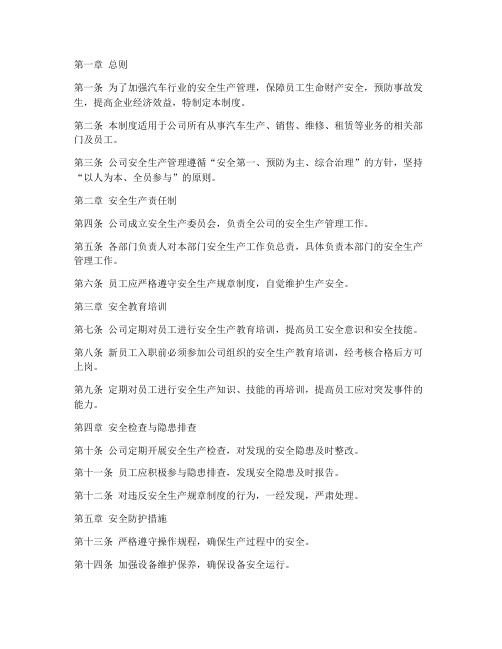 第一章 总则

第一条 为了加强汽车行业的安全生产管理，保障员工生命财产安全，预防事故发生，提高企业经济效益，特制定本制度。

第二条 本制度适用于公司所有从事汽车生产、销售、维修、租赁等业务的相关部门及员工。

第三条 公司安全生产管理遵循“安全第一、预防为主、综合治理”的方针，坚持“以人为本、全员参与”的原则。

第二章 安全生产责任制

第四条 公司成立安全生产委员会，负责全公司的安全生产管理工作。

第五条 各部门负责人对本部门安全生产工作负总责，具体负责本部门的安全生产管理工作。

第六条 员工应严格遵守安全生产规章制度，自觉维护生产安全。

第三章 安全教育培训

第七条 公司定期对员工进行安全生产教育培训，提高员工安全意识和安全技能。

第八条 新员工入职前必须参加公司组织的安全生产教育培训，经考核合格后方可上岗。

第九条 定期对员工进行安全生产知识、技能的再培训，提高员工应对突发事件的能力。

第四章 安全检查与隐患排查

第十条 公司定期开展安全生产检查，对发现的安全隐患及时整改。

第十一条 员工应积极参与隐患排查，发现安全隐患及时报告。

第十二条 对违反安全生产规章制度的行为，一经发现，严肃处理。

第五章 安全防护措施

第十三条 严格遵守操作规程，确保生产过程中的安全。

第十四条 加强设备维护保养，确保设备安全运行。